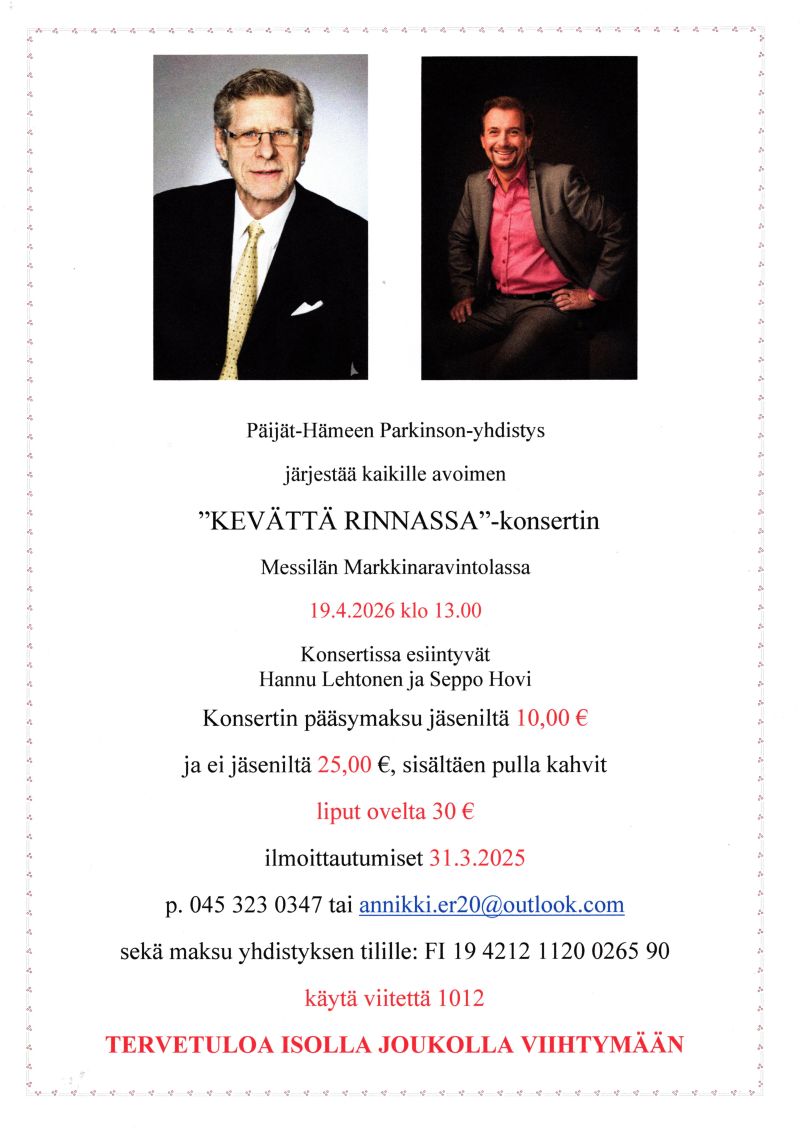 Päijät-Hämeen Parkinson-yhdistys

järjestää kaikille avoimen

”KEVÄTTÄ RINNASSA”-konsertin

Messilän Markkinaravintolassa

19.4.2026 klo 13.00

Konsertissa esiintyvät
Hannu Lehtonen ja Seppo Hovi

Konsertin pääsymaksu jäseniltä 10,00 €

ja ei jäseniltä 25,00 €, sisältäen pulla kahvit

liput ovelta 30 €

ilmoittautumiset 31.3.2025

p. 045 323 0347 tai annikki.er20@outlook.com

sekä maksu yhdistyksen tilille: FI 19 4212 1120 0265 90

käytä viitettä 1012

TERVETULOA ISOLLA JOUKOLLA VIIHTYMÄÄN